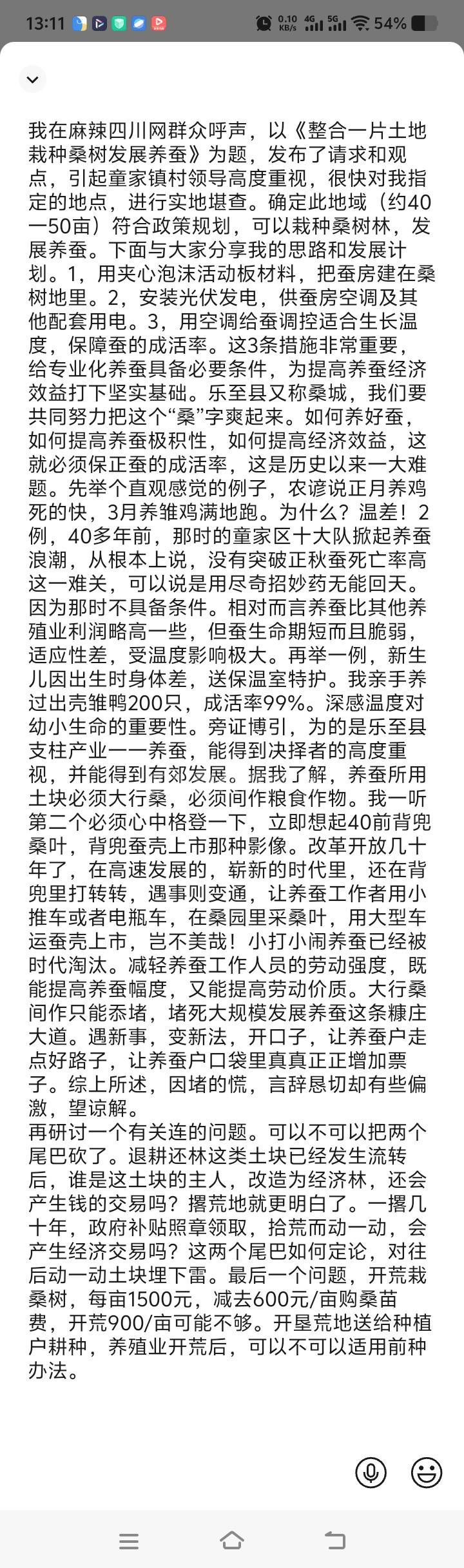 13:11 0.10 KB/s 4G 5G 54%

我在麻辣四川网群众呼声，以《整合一片土地栽种桑树发展养蚕》为题，发布了请求和观点，引起童家镇村领导高度重视，很快对我指定的地点，进行实地堪查。确定此地域（约40一50亩）符合政策规划，可以栽种桑树林，发展养蚕。下面与大家分享我的思路和发展计划。1，用夹心泡沫活动板材料，把蚕房建在桑树地里。2，安装光伏发电，供蚕房空调及其他配套用电。3，用空调给蚕调控适合生长温度，保障蚕的成活率。这3条措施非常重要，给专业化养蚕具备必要条件，为提高养蚕经济效益打下坚实基础。乐至县又称桑城，我们要共同努力把这个“桑”字爽起来。如何养好蚕，如何提高养蚕极积性，如何提高经济效益，这就必须保正蚕的成活率，这是历史以来一大难题。先举个直观感觉的例子，农谚说正月养鸡死的快，3月养雏鸡满地跑。为什么？温差！2例，40多年前，那时的童家区十大队掀起养蚕浪潮，从根本上说，没有突破正秋蚕死亡率高这一难关，可以说是用尽奇招妙药无能回天。因为那时不具备条件。相对而言养蚕比其他养殖业利润略高一些，但蚕生命期短而且脆弱，适应性差，受温度影响极大。再举一例，新生儿因出生时身体差，送保温室特护。我亲手养过出壳雏鸭200只，成活率99%。深感温度对幼小生命的重要性。旁证博引，为的是乐至县支柱产业一一养蚕，能得到决择者的高度重视，并能得到有郊发展。据我了解，养蚕所用土块必须大行桑，必须间作粮食作物。我一听第二个必须心中格登一下，立即想起40前背兜桑叶，背兜蚕壳上市那种影像。改革开放几十年了，在高速发展的，崭新的时代里，还在背兜里打转转，遇事则变通，让养蚕工作者用小推车或者电瓶车，在桑园里采桑叶，用大型车运蚕壳上市，岂不美哉！小打小闹养蚕已经被时代淘汰。减轻养蚕工作人员的劳动强度，既能提高养蚕幅度，又能提高劳动价质。大行桑间作只能忝堵，堵死大规模发展养蚕这条糠庄大道。遇新事，变新法，开口子，让养蚕户走点好路子，让养蚕户口袋里真真正正增加票子。综上所述，因堵的慌，言辞恳切却有些偏激，望谅解。
再研讨一个有关连的问题。可以不可以把两个尾巴砍了。退耕还林这类土块已经发生流转后，谁是这土块的主人，改造为经济林，还会产生钱的交易吗？撂荒地就更明白了。一撂几十年，政府补贴照章领取，拾荒而动一动，会产生经济交易吗？这两个尾巴如何定论，对往后动一动土块埋下雷。最后一个问题，开荒栽桑树，每亩1500元，减去600元/亩购桑苗费，开荒900/亩可能不够。开垦荒地送给种植户耕种，养殖业开荒后，可以不可以适用前种办法。